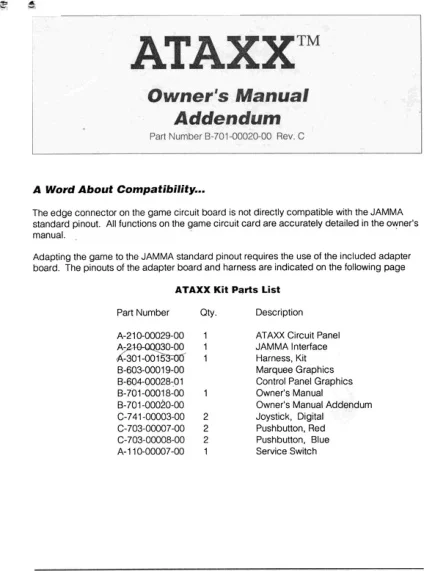 ATAXX™

Owner's Manual Addendum

Part Number B-701-00020-00 Rev. C

A Word About Compatibility...

The edge connector on the game circuit board is not directly compatible with the JAMMA standard pinout. All functions on the game circuit card are accurately detailed in the owner's manual.

Adapting the game to the JAMMA standard pinout requires the use of the included adapter board. The pinouts of the adapter board and harness are indicated on the following page

ATAXX Kit Parts List

| Part Number | Qty. | Description |
|---|---|---|
| A-210-00029-00 | 1 | ATAXX Circuit Panel |
| A-210-00030-00 | 1 | JAMMA Interface |
| A-301-00153-00 | 1 | Harness, Kit |
| B-603-00019-00 | | Marquee Graphics |
| B-604-00028-01 | | Control Panel Graphics |
| B-701-00018-00 | 1 | Owner's Manual |
| B-701-00020-00 | | Owner's Manual Addendum |
| C-741-00003-00 | 2 | Joystick, Digital |
| C-703-00007-00 | 2 | Pushbutton, Red |
| C-703-00008-00 | 2 | Pushbutton, Blue |
| A-110-00007-00 | 1 | Service Switch |